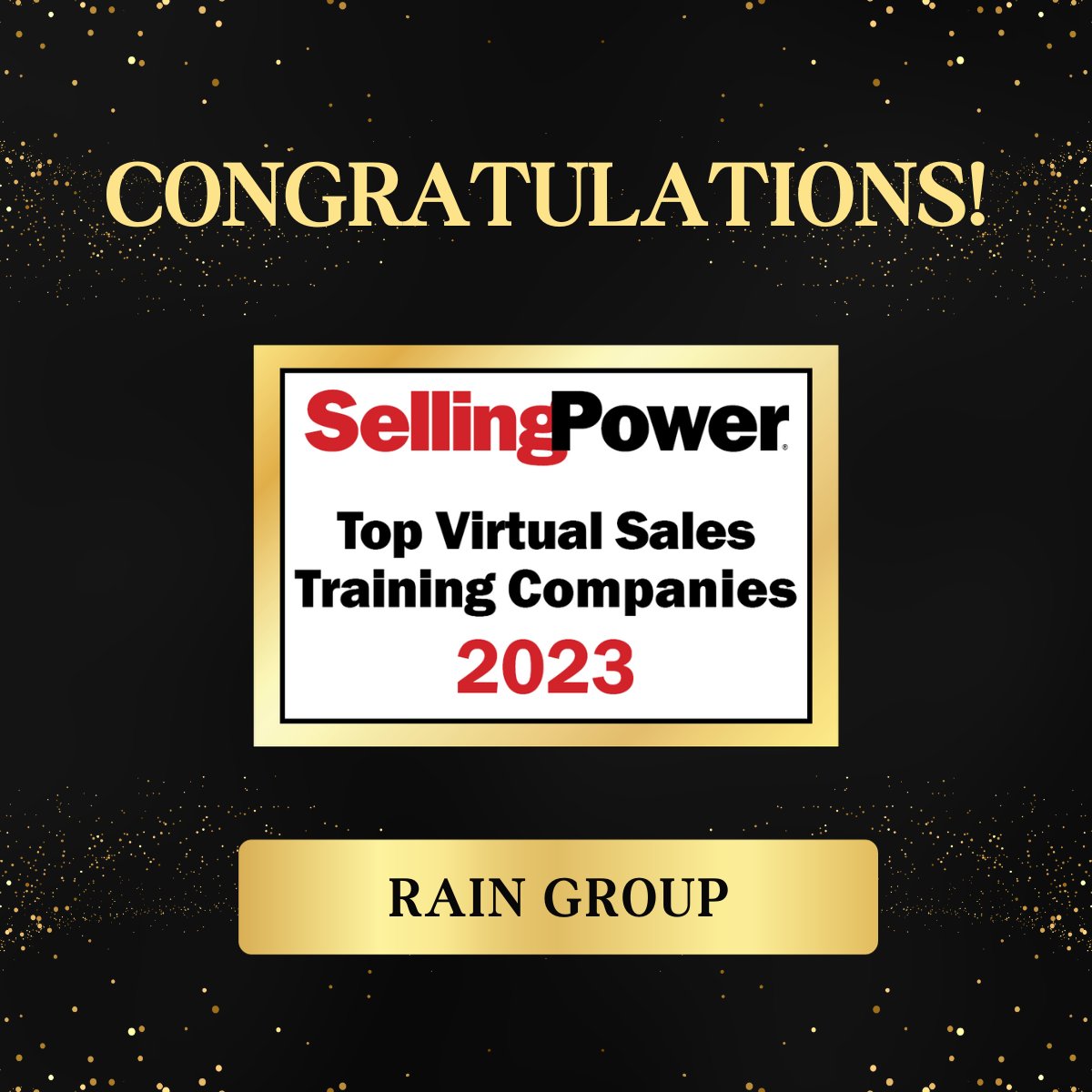 CONGRATULATIONS!

SellingPower

Top Virtual Sales Training Companies 2023

RAIN GROUP